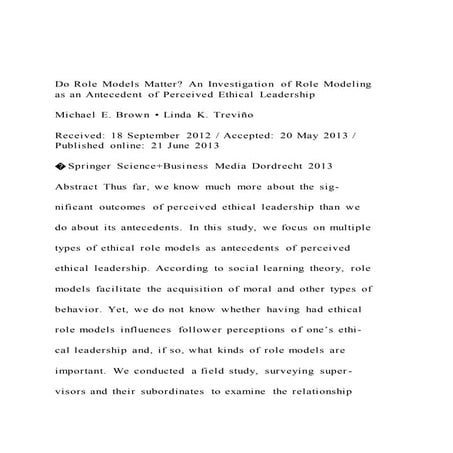 Do Role Models Matter? An Investigation of Role Modeling as an Antecedent of Perceived Ethical Leadership

Michael E. Brown • Linda K. Treviño

Received: 18 September 2012 / Accepted: 20 May 2013 / Published online: 21 June 2013

� Springer Science+Business Media Dordrecht 2013

Abstract Thus far, we know much more about the significant outcomes of perceived ethical leadership than we do about its antecedents. In this study, we focus on multiple types of ethical role models as antecedents of perceived ethical leadership. According to social learning theory, role models facilitate the acquisition of moral and other types of behavior. Yet, we do not know whether having had ethical role models influences follower perceptions of one's ethical leadership and, if so, what kinds of role models are important. We conducted a field study, surveying supervisors and their subordinates to examine the relationship